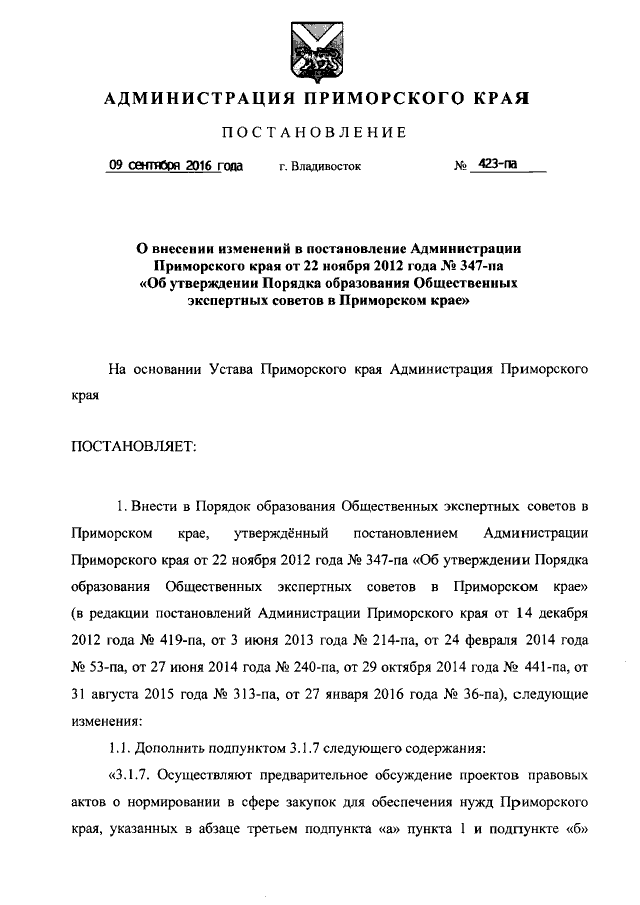 АДМИНИСТРАЦИЯ ПРИМОРСКОГО КРАЯ

ПОСТАНОВЛЕНИЕ

09 сентября 2016 года г. Владивосток № 423-па

О внесении изменений в постановление Администрации Приморского края от 22 ноября 2012 года № 347-па «Об утверждении Порядка образования Общественных экспертных советов в Приморском крае»

На основании Устава Приморского края Администрация Приморского края

ПОСТАНОВЛЯЕТ:

1. Внести в Порядок образования Общественных экспертных советов в Приморском крае, утверждённый постановлением Администрации Приморского края от 22 ноября 2012 года № 347-па «Об утверждении Порядка образования Общественных экспертных советов в Приморском крае» (в редакции постановлений Администрации Приморского края от 14 декабря 2012 года № 419-па, от 3 июня 2013 года № 214-па, от 24 февраля 2014 года № 53-па, от 27 июня 2014 года № 240-па, от 29 октября 2014 года № 441-па, от 31 августа 2015 года № 313-па, от 27 января 2016 года № 36-па), следующие изменения:

1.1. Дополнить подпунктом 3.1.7 следующего содержания:

«3.1.7. Осуществляют предварительное обсуждение проектов правовых актов о нормировании в сфере закупок для обеспечения нужд Приморского края, указанных в абзаце третьем подпункта «а» пункта 1 и подпункте «б»